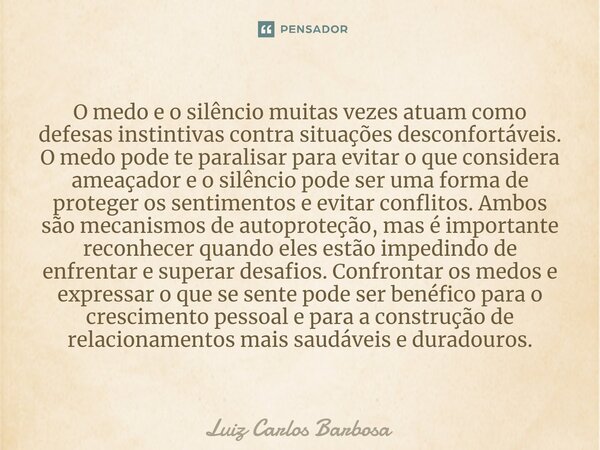 PENSADOR

O medo e o silêncio muitas vezes atuam como defesas instintivas contra situações desconfortáveis. O medo pode te paralisar para evitar o que considera ameaçador e o silêncio pode ser uma forma de proteger os sentimentos e evitar conflitos. Ambos são mecanismos de autoproteção, mas é importante reconhecer quando eles estão impedindo de enfrentar e superar desafios. Confrontar os medos e expressar o que se sente pode ser benéfico para o crescimento pessoal e para a construção de relacionamentos mais saudáveis e duradouros.

Luiz Carlos Barbosa